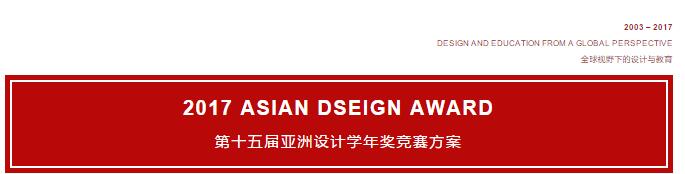 2003 – 2017
DESIGN AND EDUCATION FROM A GLOBAL PERSPECTIVE
全球视野下的设计与教育

2017 ASIAN DSEIGN AWARD
第十五届亚洲设计学年奖竞赛方案